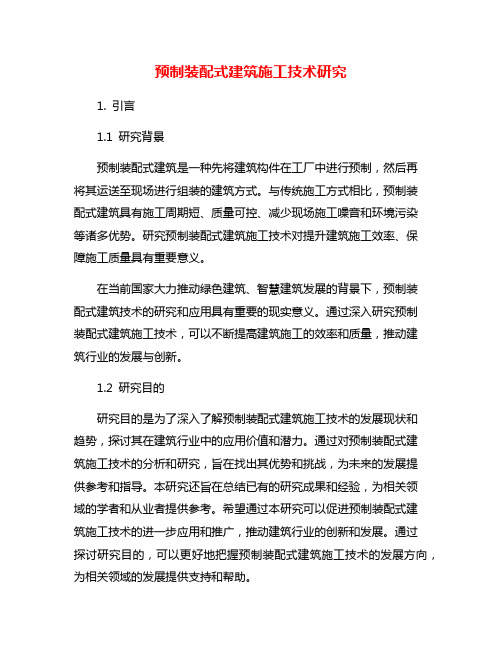 预制装配式建筑施工技术研究

1. 引言

1.1 研究背景

预制装配式建筑是一种先将建筑构件在工厂中进行预制，然后再将其运送至现场进行组装的建筑方式。与传统施工方式相比，预制装配式建筑具有施工周期短、质量可控、减少现场施工噪音和环境污染等诸多优势。研究预制装配式建筑施工技术对提升建筑施工效率、保障施工质量具有重要意义。

在当前国家大力推动绿色建筑、智慧建筑发展的背景下，预制装配式建筑技术的研究和应用具有重要的现实意义。通过深入研究预制装配式建筑施工技术，可以不断提高建筑施工的效率和质量，推动建筑行业的发展与创新。

1.2 研究目的

研究目的是为了深入了解预制装配式建筑施工技术的发展现状和趋势，探讨其在建筑行业中的应用价值和潜力。通过对预制装配式建筑施工技术的分析和研究，旨在找出其优势和挑战，为未来的发展提供参考和指导。本研究还旨在总结已有的研究成果和经验，为相关领域的学者和从业者提供参考。希望通过本研究可以促进预制装配式建筑施工技术的进一步应用和推广，推动建筑行业的创新和发展。通过探讨研究目的，可以更好地把握预制装配式建筑施工技术的发展方向，为相关领域的发展提供支持和帮助。